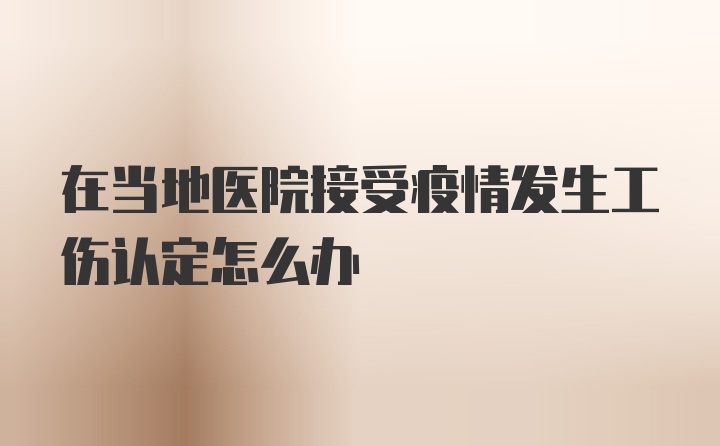 在当地医院接受疫情发生工伤认定怎么办